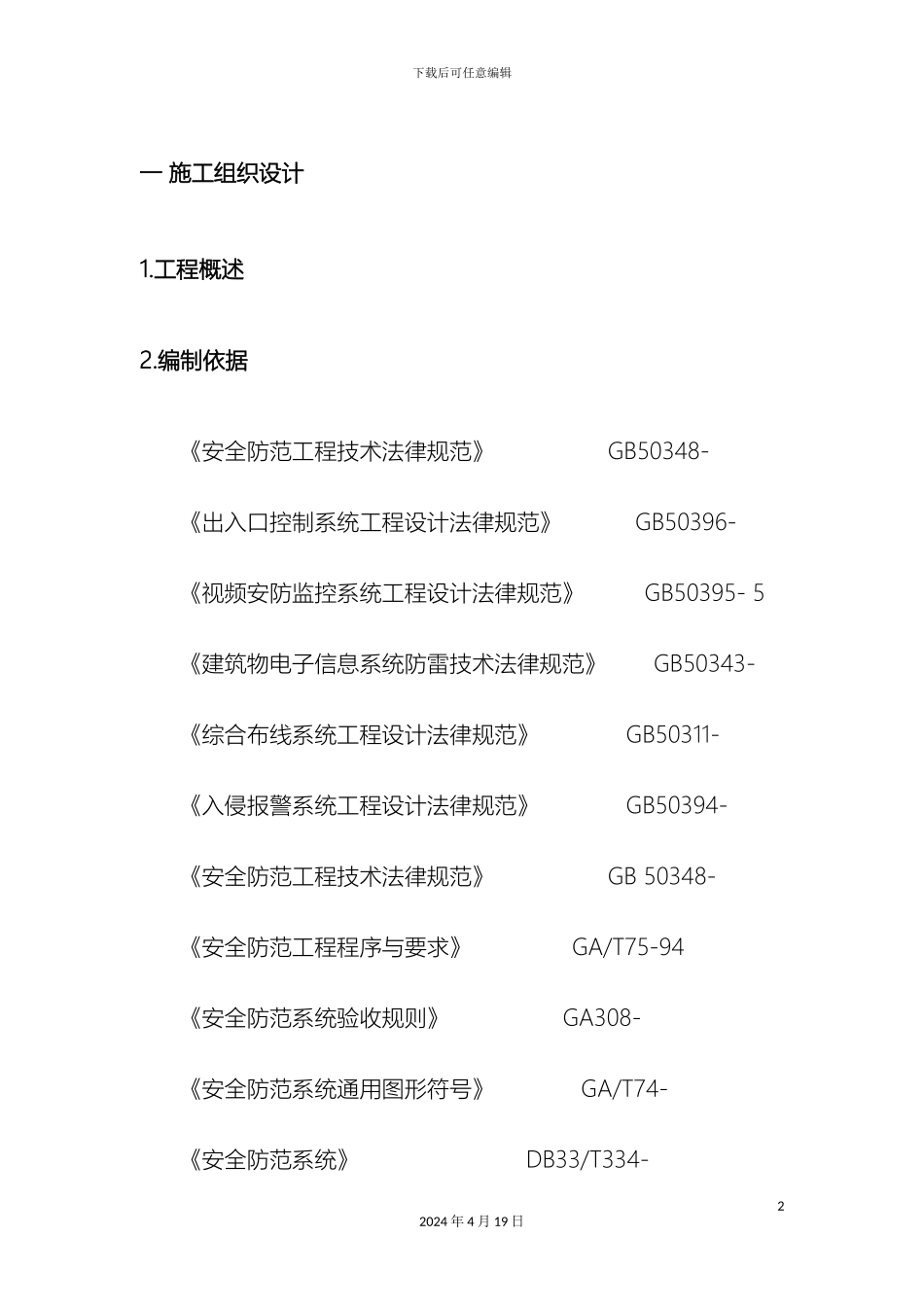 下载后可任意编辑

一 施工组织设计

1.工程概述

2.编制依据

《安全防范工程技术法律规范》 GB50348-

《出入口控制系统工程设计法律规范》 GB50396-

《视频安防监控系统工程设计法律规范》 GB50395- 5

《建筑物电子信息系统防雷技术法律规范》 GB50343-

《综合布线系统工程设计法律规范》 GB50311-

《入侵报警系统工程设计法律规范》 GB50394-

《安全防范工程技术法律规范》 GB 50348-

《安全防范工程程序与要求》 GA/T75-94

《安全防范系统验收规则》 GA308-

《安全防范系统通用图形符号》 GA/T74-

《安全防范系统》 DB33/T334-

2

2024 年 4 月 19 日